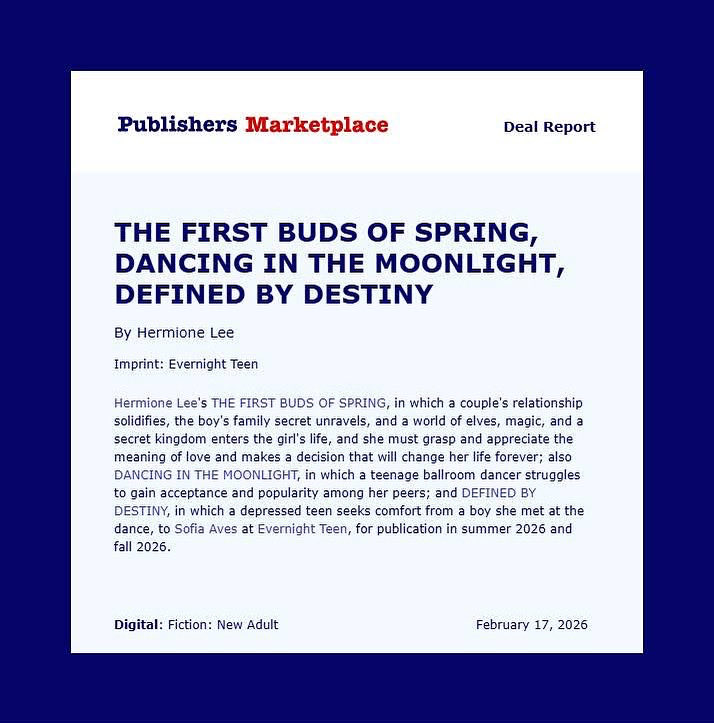 Publishers Marketplace

Deal Report

THE FIRST BUDS OF SPRING, DANCING IN THE MOONLIGHT, DEFINED BY DESTINY

By Hermione Lee

Imprint: Evernight Teen

Hermione Lee's THE FIRST BUDS OF SPRING, in which a couple's relationship solidifies, the boy's family secret unravels, and a world of elves, magic, and a secret kingdom enters the girl's life, and she must grasp and appreciate the meaning of love and makes a decision that will change her life forever; also DANCING IN THE MOONLIGHT, in which a teenage ballroom dancer struggles to gain acceptance and popularity among her peers; and DEFINED BY DESTINY, in which a depressed teen seeks comfort from a boy she met at the dance, to Sofia Aves at Evernight Teen, for publication in summer 2026 and fall 2026.

Digital: Fiction: New Adult

February 17, 2026